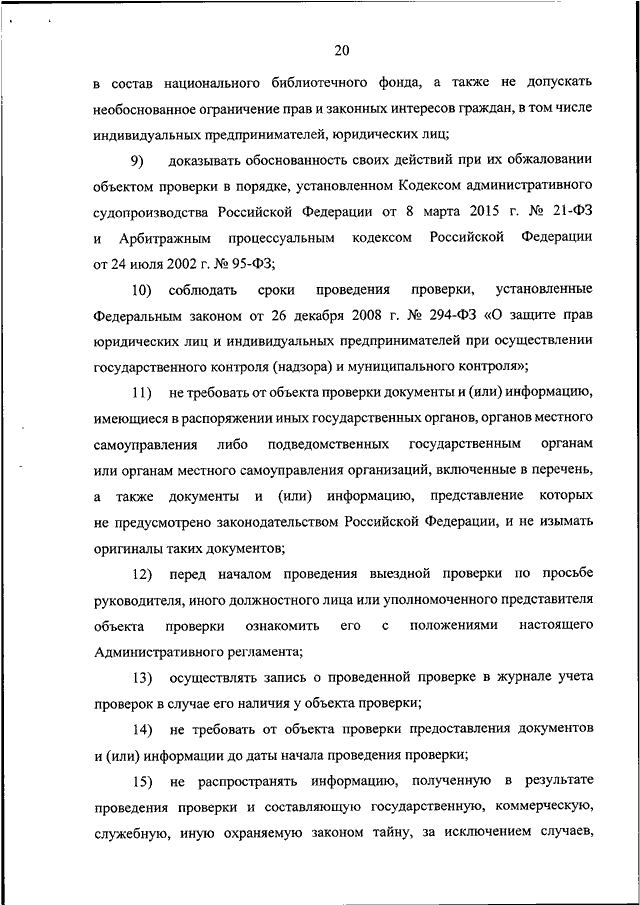 20

в состав национального библиотечного фонда, а также не допускать необоснованное ограничение прав и законных интересов граждан, в том числе индивидуальных предпринимателей, юридических лиц;

9) доказывать обоснованность своих действий при их обжаловании объектом проверки в порядке, установленном Кодексом административного судопроизводства Российской Федерации от 8 марта 2015 г. № 21-ФЗ и Арбитражным процессуальным кодексом Российской Федерации от 24 июля 2002 г. № 95-ФЗ;

10) соблюдать сроки проведения проверки, установленные Федеральным законом от 26 декабря 2008 г. № 294-ФЗ «О защите прав юридических лиц и индивидуальных предпринимателей при осуществлении государственного контроля (надзора) и муниципального контроля»;

11) не требовать от объекта проверки документы и (или) информацию, имеющиеся в распоряжении иных государственных органов, органов местного самоуправления либо подведомственных государственным органам или органам местного самоуправления организаций, включенные в перечень, а также документы и (или) информацию, представление которых не предусмотрено законодательством Российской Федерации, и не изымать оригиналы таких документов;

12) перед началом проведения выездной проверки по просьбе руководителя, иного должностного лица или уполномоченного представителя объекта проверки ознакомить его с положениями настоящего Административного регламента;

13) осуществлять запись о проведенной проверке в журнале учета проверок в случае его наличия у объекта проверки;

14) не требовать от объекта проверки предоставления документов и (или) информации до даты начала проведения проверки;

15) не распространять информацию, полученную в результате проведения проверки и составляющую государственную, коммерческую, служебную, иную охраняемую законом тайну, за исключением случаев,